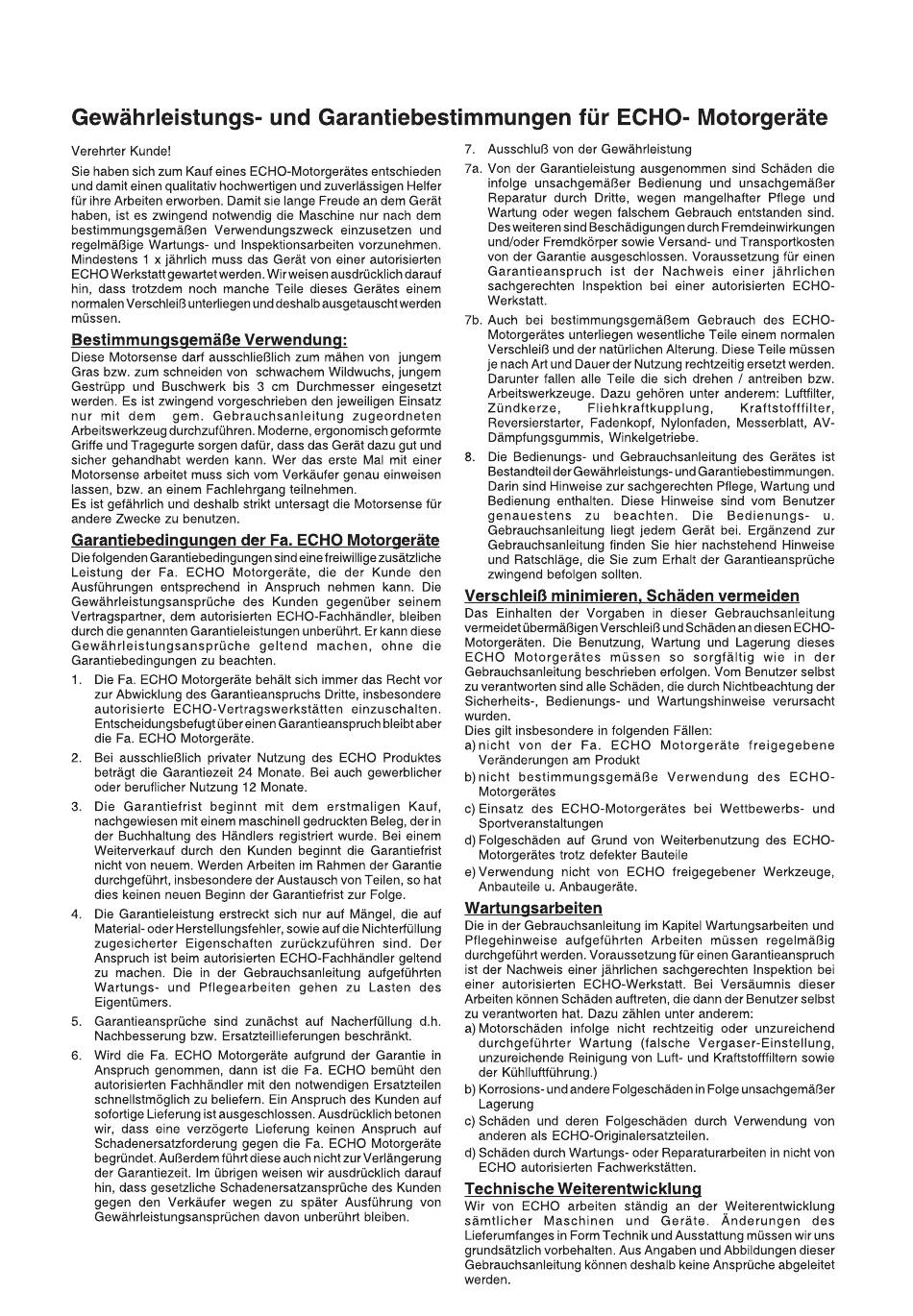 Gewährleistungs- und Garantiebestimmungen für ECHO- Motorgeräte

Verehrter Kunde!

Sie haben sich zum Kauf eines ECHO-Motorgerätes entschieden und damit einen qualitativ hochwertigen und zuverlässigen Helfer für ihre Arbeiten erworben. Damit sie lange Freude an dem Gerät haben, ist es zwingend notwendig die Maschine nur nach dem bestimmungsgemäßen Verwendungszweck einzusetzen und regelmäßige Wartungs- und Inspektionsarbeiten vorzunehmen. Mindestens 1 x jährlich muss das Gerät von einer autorisierten ECHO Werkstatt gewartet werden. Wir weisen ausdrücklich darauf hin, dass trotzdem noch manche Teile dieses Gerätes einem normalen Verschleiß unterliegen und deshalb ausgetauscht werden müssen.

Bestimmungsgemäße Verwendung:
Diese Motorsense darf ausschließlich zum mähen von jungem Gras bzw. zum schneiden von schwachem Wildwuchs, jungem Gestrüpp und Buschwerk bis 3 cm Durchmesser eingesetzt werden. Es ist zwingend vorgeschrieben den jeweiligen Einsatz nur mit dem gem. Gebrauchsanleitung zugeordneten Arbeitswerkzeug durchzuführen. Moderne, ergonomisch geformte Griffe und Tragegurte sorgen dafür, dass das Gerät dazu gut und sicher gehandhabt werden kann. Wer das erste Mal mit einer Motorsense arbeitet muss sich vom Verkäufer genau einweisen lassen, bzw. an einem Fachlehrgang teilnehmen.
Es ist gefährlich und deshalb strikt untersagt die Motorsense für andere Zwecke zu benutzen.

Garantiebedingungen der Fa. ECHO Motorgeräte
Die folgenden Garantiebedingungen sind eine freiwillige zusätzliche Leistung der Fa. ECHO Motorgeräte, die der Kunde den Ausführungen entsprechend in Anspruch nehmen kann. Die Gewährleistungsansprüche des Kunden gegenüber seinem Vertragspartner, dem autorisierten ECHO-Fachhändler, bleiben durch die genannten Garantieleistungen unberührt. Er kann diese Gewährleistungsansprüche geltend machen, ohne die Garantiebedingungen zu beachten.

1. Die Fa. ECHO Motorgeräte behält sich immer das Recht vor zur Abwicklung des Garantieanspruchs Dritte, insbesondere autorisierte ECHO-Vertragswerkstätten einzuschalten. Entscheidungsbefugt über einen Garantieanspruch bleibt aber die Fa. ECHO Motorgeräte.

2. Bei ausschließlich privater Nutzung des ECHO Produktes beträgt die Garantiezeit 24 Monate. Bei auch gewerblicher oder beruflicher Nutzung 12 Monate.

3. Die Garantiefrist beginnt mit dem erstmaligen Kauf, nachgewiesen mit einem maschinell gedruckten Beleg, der in der Buchhaltung des Händlers registriert wurde. Bei einem Weiterverkauf durch den Kunden beginnt die Garantiefrist nicht von neuem. Werden Arbeiten im Rahmen der Garantie durchgeführt, insbesondere der Austausch von Teilen, so hat dies keinen neuen Beginn der Garantiefrist zur Folge.

4. Die Garantieleistung erstreckt sich nur auf Mängel, die auf Material- oder Herstellungsfehler, sowie auf die Nichterfüllung zugesicherter Eigenschaften zurückzuführen sind. Der Anspruch ist beim autorisierten ECHO-Fachhändler geltend zu machen. Die in der Gebrauchsanleitung aufgeführten Wartungs- und Pflegearbeiten gehen zu Lasten des Eigentümers.

5. Garantieansprüche sind zunächst auf Nacherfüllung d.h. Nachbesserung bzw. Ersatzteillieferungen beschränkt.

6. Wird die Fa. ECHO Motorgeräte aufgrund der Garantie in Anspruch genommen, dann ist die Fa. ECHO bemüht den autorisierten Fachhändler mit den notwendigen Ersatzteilen schnellstmöglich zu beliefern. Ein Anspruch des Kunden auf sofortige Lieferung ist ausgeschlossen. Ausdrücklich betonen wir, dass eine verzögerte Lieferung keinen Anspruch auf Schadenersatzforderung gegen die Fa. ECHO Motorgeräte begründet. Außerdem führt diese auch nicht zur Verlängerung der Garantiezeit. Im übrigen weisen wir ausdrücklich darauf hin, dass gesetzliche Schadenersatzansprüche des Kunden gegen den Verkäufer wegen zu später Ausführung von Gewährleistungsansprüchen davon unberührt bleiben.

7. Ausschluß von der Gewährleistung

7a. Von der Garantieleistung ausgenommen sind Schäden die infolge unsachgemäßer Bedienung und unsachgemäßer Reparatur durch Dritte, wegen mangelhafter Pflege und Wartung oder wegen falschem Gebrauch entstanden sind. Des weiteren sind Beschädigungen durch Fremdeinwirkungen und/oder Fremdkörper sowie Versand- und Transportkosten von der Garantie ausgeschlossen. Voraussetzung für einen Garantieanspruch ist der Nachweis einer jährlichen sachgerechten Inspektion bei einer autorisierten ECHO-Werkstatt.

7b. Auch bei bestimmungsgemäßem Gebrauch des ECHO-Motorgerätes unterliegen wesentliche Teile einem normalen Verschleiß und der natürlichen Alterung. Diese Teile müssen je nach Art und Dauer der Nutzung rechtzeitig ersetzt werden. Darunter fallen alle Teile die sich drehen / antreiben bzw. Arbeitswerkzeuge. Dazu gehören unter anderem: Luftfilter, Zündkerze, Fliehkraftkupplung, Kraftstofffilter, Reversierstarter, Fadenkopf, Nylonfaden, Messerblatt, AV-Dämpfungsgummis, Winkelgetriebe.

8. Die Bedienungs- und Gebrauchsanleitung des Gerätes ist Bestandteil der Gewährleistungs- und Garantiebestimmungen. Darin sind Hinweise zur sachgerechten Pflege, Wartung und Bedienung enthalten. Diese Hinweise sind vom Benutzer genauestens zu beachten. Die Bedienungs- u. Gebrauchsanleitung liegt jedem Gerät bei. Ergänzend zur Gebrauchsanleitung finden Sie hier nachstehend Hinweise und Ratschläge, die Sie zum Erhalt der Garantieansprüche zwingend befolgen sollten.

Verschleiß minimieren, Schäden vermeiden
Das Einhalten der Vorgaben in dieser Gebrauchsanleitung vermeidet übermäßigen Verschleiß und Schäden an diesen ECHO-Motorgeräten. Die Benutzung, Wartung und Lagerung dieses ECHO Motorgerätes müssen so sorgfältig wie in der Gebrauchsanleitung beschrieben erfolgen. Vom Benutzer selbst zu verantworten sind alle Schäden, die durch Nichtbeachtung der Sicherheits-, Bedienungs- und Wartungshinweise verursacht wurden.
Dies gilt insbesondere in folgenden Fällen:
a) nicht von der Fa. ECHO Motorgeräte freigegebene Veränderungen am Produkt
b) nicht bestimmungsgemäße Verwendung des ECHO-Motorgerätes
c) Einsatz des ECHO-Motorgerätes bei Wettbewerbs- und Sportveranstaltungen
d) Folgeschäden auf Grund von Weiterbenutzung des ECHO-Motorgerätes trotz defekter Bauteile
e) Verwendung nicht von ECHO freigegebener Werkzeuge, Anbauteile u. Anbaugeräte.

Wartungsarbeiten
Die in der Gebrauchsanleitung im Kapitel Wartungsarbeiten und Pflegehinweise aufgeführten Arbeiten müssen regelmäßig durchgeführt werden. Voraussetzung für einen Garantieanspruch ist der Nachweis einer jährlichen sachgerechten Inspektion bei einer autorisierten ECHO-Werkstatt. Bei Versäumnis dieser Arbeiten können Schäden auftreten, die dann der Benutzer selbst zu verantworten hat. Dazu zählen unter anderem:
a) Motorschäden infolge nicht rechtzeitig oder unzureichend durchgeführter Wartung (falsche Vergaser-Einstellung, unzureichende Reinigung von Luft- und Kraftstofffiltern sowie der Kühlluftführung.)
b) Korrosions- und andere Folgeschäden in Folge unsachgemäßer Lagerung
c) Schäden und deren Folgeschäden durch Verwendung von anderen als ECHO-Originalersatzteilen.
d) Schäden durch Wartungs- oder Reparaturarbeiten in nicht von ECHO autorisierten Fachwerkstätten.

Technische Weiterentwicklung
Wir von ECHO arbeiten ständig an der Weiterentwicklung sämtlicher Maschinen und Geräte. Änderungen des Lieferumfanges in Form Technik und Ausstattung müssen wir uns grundsätzlich vorbehalten. Aus Angaben und Abbildungen dieser Gebrauchsanleitung können deshalb keine Ansprüche abgeleitet werden.